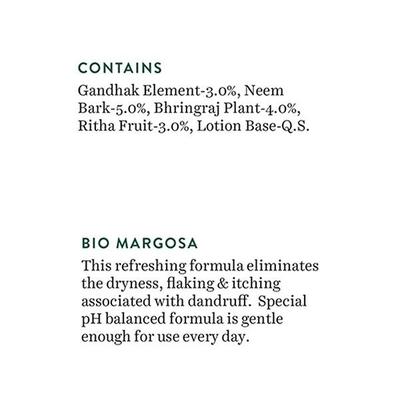 CONTAINS

Gandhak Element-3.0%, Neem Bark-5.0%, Bhringraj Plant-4.0%, Ritha Fruit-3.0%, Lotion Base-Q.S.

BIO MARGOSA

This refreshing formula eliminates the dryness, flaking & itching associated with dandruff. Special pH balanced formula is gentle enough for use every day.